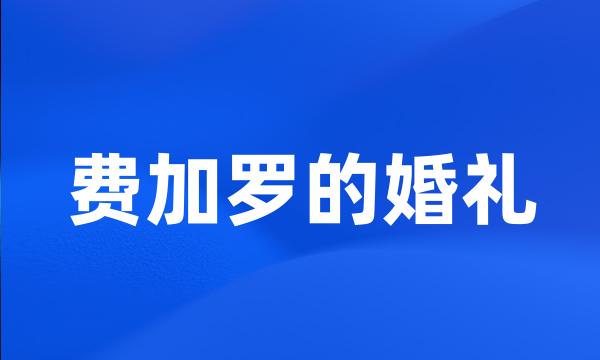 费加罗的婚礼